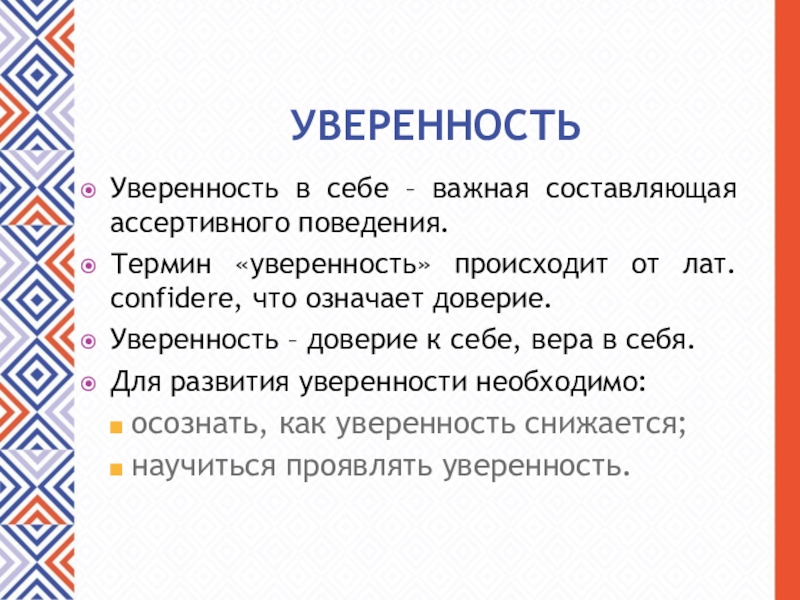 УВЕРЕННОСТЬ

Уверенность в себе – важная составляющая ассертивного поведения.

Термин «уверенность» происходит от лат. confidere, что означает доверие.

Уверенность – доверие к себе, вера в себя.

Для развития уверенности необходимо:

осознать, как уверенность снижается;

научиться проявлять уверенность.